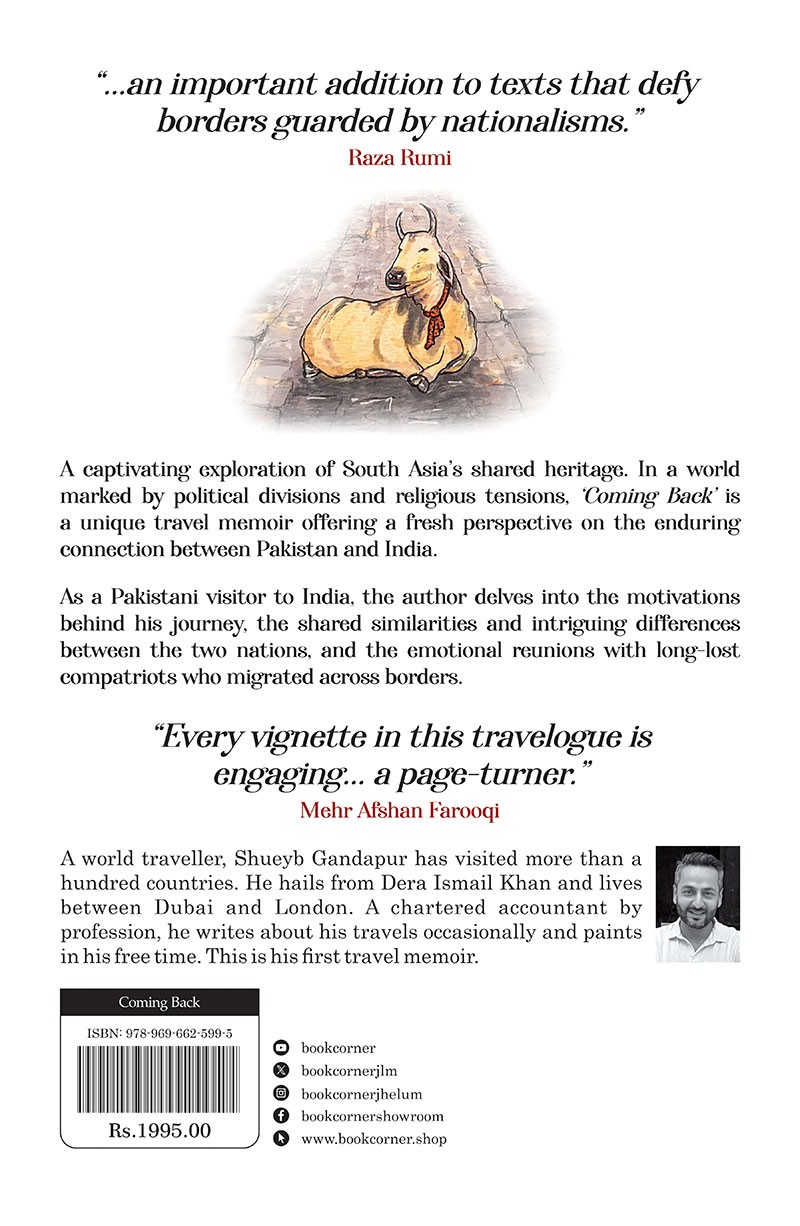 "...an important addition to texts that defy borders guarded by nationalisms."
Raza Rumi

A captivating exploration of South Asia's shared heritage. In a world marked by political divisions and religious tensions, 'Coming Back' is a unique travel memoir offering a fresh perspective on the enduring connection between Pakistan and India.

As a Pakistani visitor to India, the author delves into the motivations behind his journey, the shared similarities and intriguing differences between the two nations, and the emotional reunions with long-lost compatriots who migrated across borders.

"Every vignette in this travelogue is engaging... a page-turner."
Mehr Afshan Farooqi

A world traveller, Shueyb Gandapur has visited more than a hundred countries. He hails from Dera Ismail Khan and lives between Dubai and London. A chartered accountant by profession, he writes about his travels occasionally and paints in his free time. This is his first travel memoir.

Coming Back
ISBN: 978-969-662-599-5
Rs.1995.00

bookcorner
bookcornerjlm
bookcornerjhelum
bookcornershowroom
www.bookcorner.shop